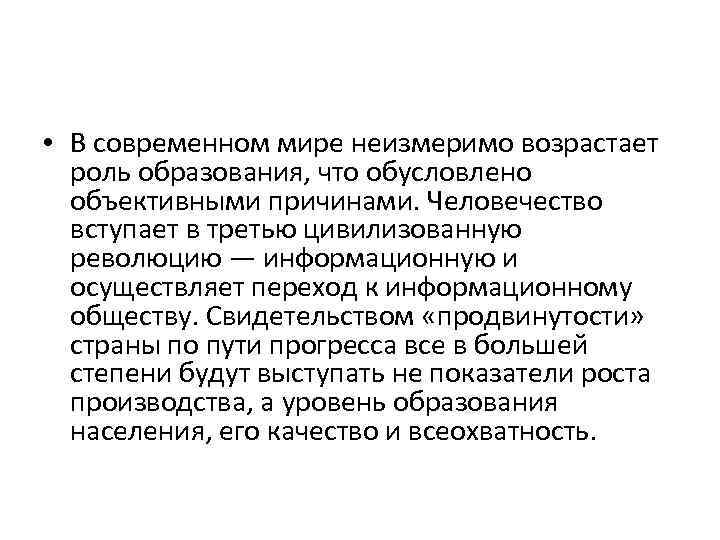 • В современном мире неизмеримо возрастает роль образования, что обусловлено объективными причинами. Человечество вступает в третью цивилизованную революцию — информационную и осуществляет переход к информационному обществу. Свидетельством «продвинутости» страны по пути прогресса все в большей степени будут выступать не показатели роста производства, а уровень образования населения, его качество и всеохватность.